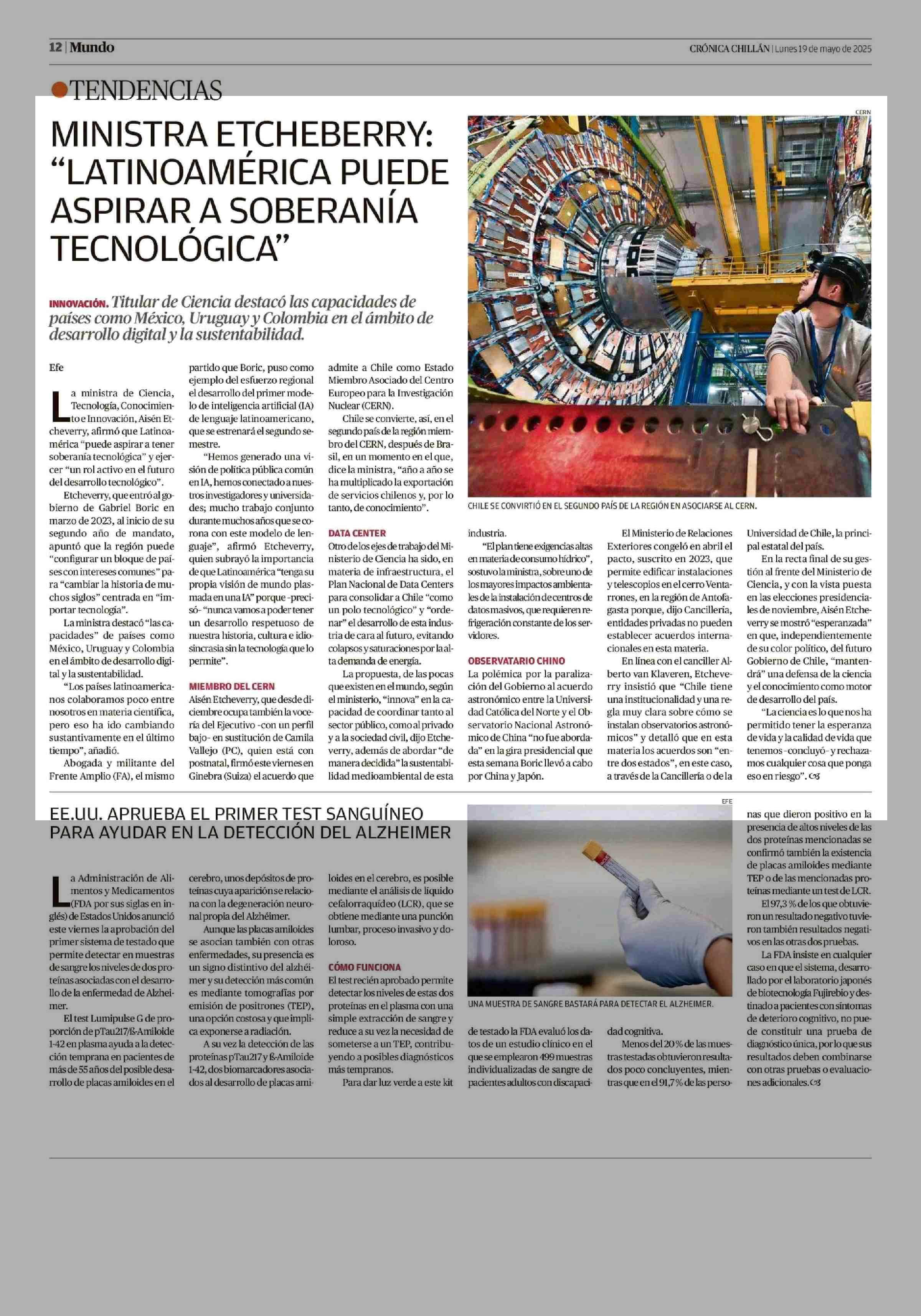 12 | Mundo

CRÓNICA CHILLÁN | Lunes 19 de mayo de 2025

TENDENCIAS

MINISTRA ETCHEBERRY: "LATINOAMÉRICA PUEDE ASPIRAR A SOBERANÍA TECNOLÓGICA"

INNOVACIÓN. Titular de Ciencia destacó las capacidades de países como México, Uruguay y Colombia en el ámbito de desarrollo digital y la sustentabilidad.

Efe

La ministra de Ciencia, Tecnología, Conocimiento e Innovación, Aisén Etcheverry, afirmó que Latinoamérica "puede aspirar a tener soberanía tecnológica" y ejercer "un rol activo en el futuro del desarrollo tecnológico".

Etcheverry, que entró al gobierno de Gabriel Boric en marzo de 2023, al inicio de su segundo año de mandato, apuntó que la región puede "configurar un bloque de países con intereses comunes" para "cambiar la historia de muchos siglos" centrada en "importar tecnología".

La ministra destacó "las capacidades" de países como México, Uruguay y Colombia en el ámbito de desarrollo digital y la sustentabilidad.

"Los países latinoamericanos colaboramos poco entre nosotros en materia científica, pero eso ha ido cambiando sustantivamente en el último tiempo", añadió.

Abogada y militante del Frente Amplio (FA), el mismo partido que Boric, puso como ejemplo del esfuerzo regional el desarrollo del primer modelo de inteligencia artificial (IA) de lenguaje latinoamericano, que se estrenará el segundo semestre.

"Hemos generado una visión de política pública común en IA, hemos conectado a nuestros investigadores y universidades; mucho trabajo conjunto durante muchos años que se corona con este modelo de lenguaje", afirmó Etcheverry, quien subrayó la importancia de que Latinoamérica "tenga su propia visión de mundo plasmada en una IA" porque -precisó- "nunca vamos a poder tener un desarrollo respetuoso de nuestra historia, cultura e idiosincrasia sin la tecnología que lo permite".

MIEMBRO DEL CERN
Aisén Etcheverry, que desde diciembre ocupa también la vocería del Ejecutivo -con un perfil bajo- en sustitución de Camila Vallejo (PC), quien está con postnatal, firmó este viernes en Ginebra (Suiza) el acuerdo que admite a Chile como Estado Miembro Asociado del Centro Europeo para la Investigación Nuclear (CERN).

Chile se convierte, así, en el segundo país de la región miembro del CERN, después de Brasil, en un momento en el que, dice la ministra, "año a año se ha multiplicado la exportación de servicios chilenos y, por lo tanto, de conocimiento".

DATA CENTER
Otro de los ejes de trabajo del Ministerio de Ciencia ha sido, en materia de infraestructura, el Plan Nacional de Data Centers para consolidar a Chile "como un polo tecnológico" y "ordenar" el desarrollo de esta industria de cara al futuro, evitando colapsos y saturaciones por la alta demanda de energía.

La propuesta, de las pocas que existen en el mundo, según el ministerio, "innova" en la capacidad de coordinar tanto al sector público, como al privado y a la sociedad civil, dijo Etcheverry, además de abordar "de manera decidida" la sustentabilidad medioambiental de esta industria.

"El plan tiene exigencias altas en materia de consumo hídrico", sostuvo la ministra, sobre uno de los mayores impactos ambientales de la instalación de centros de datos masivos, que requieren refrigeración constante de los servidores.

OBSERVATARIO CHINO
La polémica por la paralización del Gobierno al acuerdo astronómico entre la Universidad Católica del Norte y el Observatorio Nacional Astronómico de China "no fue abordada" en la gira presidencial que esta semana Boric llevó a cabo por China y Japón.

El Ministerio de Relaciones Exteriores congeló en abril el pacto, suscrito en 2023, que permite edificar instalaciones y telescopios en el cerro Ventarrones, en la región de Antofagasta porque, dijo Cancillería, entidades privadas no pueden establecer acuerdos internacionales en esta materia.

En línea con el canciller Alberto van Klaveren, Etcheverry insistió que "Chile tiene una institucionalidad y una regla muy clara sobre cómo se instalan observatorios astronómicos" y detalló que en esta materia los acuerdos son "entre dos estados", en este caso, a través de la Cancillería o de la Universidad de Chile, la principal estatal del país.

En la recta final de su gestión al frente del Ministerio de Ciencia, y con la vista puesta en las elecciones presidenciales de noviembre, Aisén Etcheverry se mostró "esperanzada" en que, independientemente de su color político, del futuro Gobierno de Chile, "mantendrá" una defensa de la ciencia y el conocimiento como motor de desarrollo del país.

"La ciencia es lo que nos ha permitido tener la esperanza de vida y la calidad de vida que tenemos -concluyó- y rechazamos cualquier cosa que ponga eso en riesgo".

CERN
CHILE SE CONVIRTIÓ EN EL SEGUNDO PAÍS DE LA REGIÓN EN ASOCIARSE AL CERN.

EE.UU. APRUEBA EL PRIMER TEST SANGUÍNEO PARA AYUDAR EN LA DETECCIÓN DEL ALZHEIMER

La Administración de Alimentos y Medicamentos (FDA por sus siglas en inglés) de Estados Unidos anunció este viernes la aprobación del primer sistema de testado que permite detectar en muestras de sangre los niveles de dos proteínas asociadas con el desarrollo de la enfermedad de Alzheimer.

El test Lumipulse G de proporción de pTau217/ß-Amiloide 1-42 en plasma ayuda a la detección temprana en pacientes de más de 55 años del posible desarrollo de placas amiloides en el cerebro, unos depósitos de proteínas cuya aparición se relaciona con la degeneración neuronal propia del Alzhéimer.

Aunque las placas amiloides se asocian también con otras enfermedades, su presencia es un signo distintivo del alzhéimer y su detección más común es mediante tomografías por emisión de positrones (TEP), una opción costosa y que implica exponerse a radiación.

A su vez la detección de las proteínas pTau217 y ß-Amiloide 1-42, dos biomarcadores asociados al desarrollo de placas amiloides en el cerebro, es posible mediante el análisis de líquido cefalorraquídeo (LCR), que se obtiene mediante una punción lumbar, proceso invasivo y doloroso.

CÓMO FUNCIONA
El test recién aprobado permite detectar los niveles de estas dos proteínas en el plasma con una simple extracción de sangre y reduce a su vez la necesidad de someterse a un TEP, contribuyendo a posibles diagnósticos más tempranos.

Para dar luz verde a este kit de testado la FDA evaluó los datos de un estudio clínico en el que se emplearon 499 muestras individualizadas de sangre de pacientes adultos con discapacidad cognitiva.

Menos del 20 % de las muestras testadas obtuvieron resultados poco concluyentes, mientras que en el 91,7 % de las personas que dieron positivo en la presencia de altos niveles de las dos proteínas mencionadas se confirmó también la existencia de placas amiloides mediante TEP o de las mencionadas proteínas mediante un test de LCR.

El 97,3 % de los que obtuvieron un resultado negativo tuvieron también resultados negativos en las otras dos pruebas.

La FDA insiste en cualquier caso en que el sistema, desarrollado por el laboratorio japonés de biotecnología Fujirebio y destinado a pacientes con síntomas de deterioro cognitivo, no puede constituir una prueba de diagnóstico única, por lo que sus resultados deben combinarse con otras pruebas o evaluaciones adicionales.

EFE
UNA MUESTRA DE SANGRE BASTARÁ PARA DETECTAR EL ALZHEIMER.